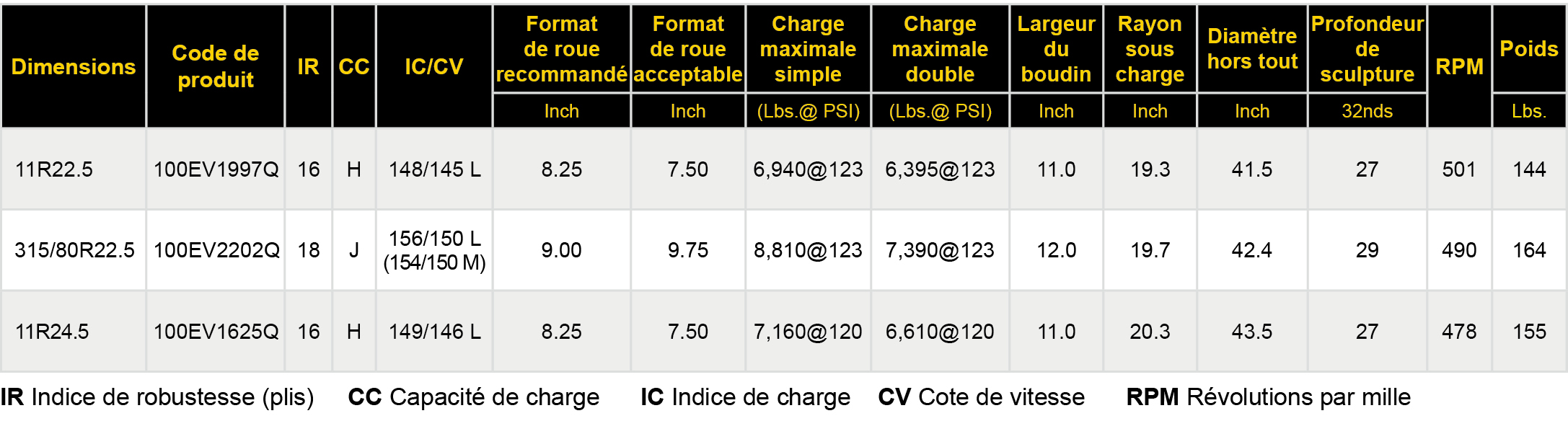 | Dimensions | Code de produit | IR | CC | IC/CV | Format de roue recommandé | Format de roue acceptable | Charge maximale simple | Charge maximale double | Largeur du boudin | Rayon sous charge | Diamètre hors tout | Profondeur de sculpture | RPM | Poids |
|---|---|---|---|---|---|---|---|---|---|---|---|---|---|---|
| | | | | | Inch | Inch | (Lbs.@ PSI) | (Lbs.@ PSI) | Inch | Inch | Inch | 32nds | | Lbs. |
| 11R22.5 | 100EV1997Q | 16 | H | 148/145 L | 8.25 | 7.50 | 6,940@123 | 6,395@123 | 11.0 | 19.3 | 41.5 | 27 | 501 | 144 |
| 315/80R22.5 | 100EV2202Q | 18 | J | 156/150 L (154/150 M) | 9.00 | 9.75 | 8,810@123 | 7,390@123 | 12.0 | 19.7 | 42.4 | 29 | 490 | 164 |
| 11R24.5 | 100EV1625Q | 16 | H | 149/146 L | 8.25 | 7.50 | 7,160@120 | 6,610@120 | 11.0 | 20.3 | 43.5 | 27 | 478 | 155 |

IR Indice de robustesse (plis) CC Capacité de charge IC Indice de charge CV Cote de vitesse RPM Révolutions par mille